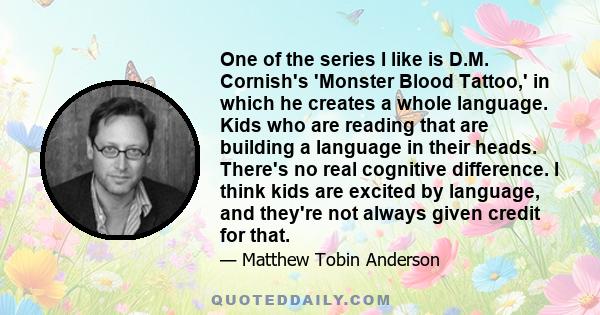 One of the series I like is D.M. Cornish's 'Monster Blood Tattoo,' in which he creates a whole language. Kids who are reading that are building a language in their heads. There's no real cognitive difference. I think kids are excited by language, and they're not always given credit for that.

— Matthew Tobin Anderson

QUOTEDDAILY.COM